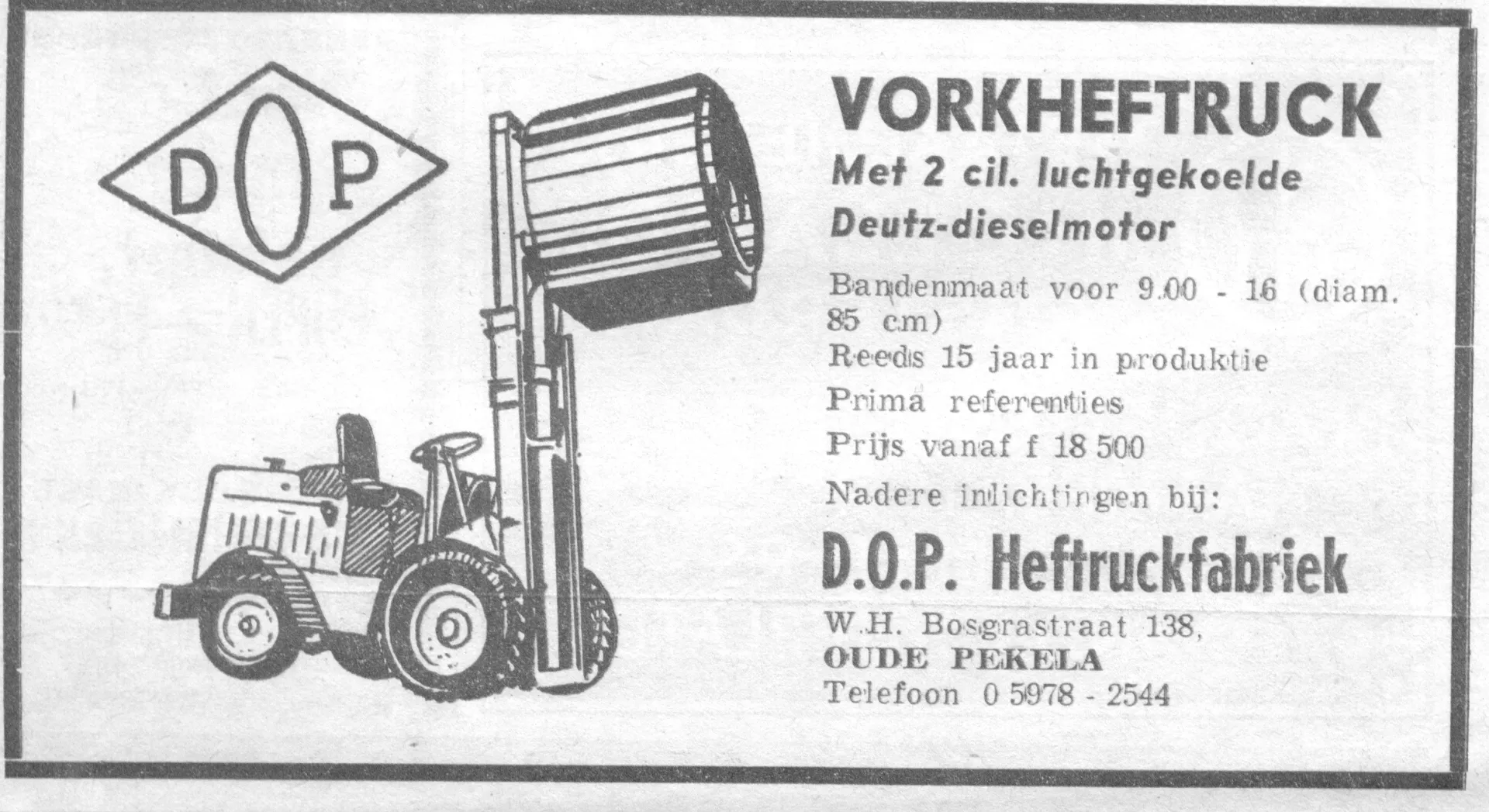 DOP

VORKHEFTRUCK

Met 2 cil. luchtgekoelde

Deutz-dieselmotor

Bandenmaat voor 9.00 - 16 (diam. 85 cm)

Reeds 15 jaar in produktie

Prima referenties

Prijs vanaf f 18 500

Nadere inlichtingen bij:

D.O.P. Heftruckfabriek

W.H. Bosgrastraat 138,
OUDE PEKELA
Telefoon 0 5978 - 2544